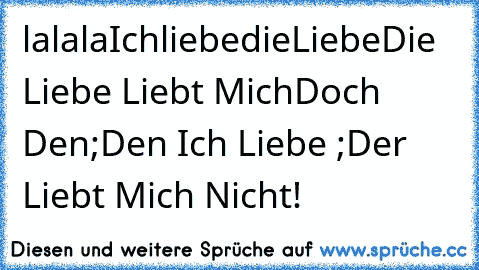 lalalaIchliebedieLiebeDie Liebe Liebt MichDoch Den;Den Ich Liebe ;Der Liebt Mich Nicht!

Diesen und weitere Sprüche auf www.sprüche.cc